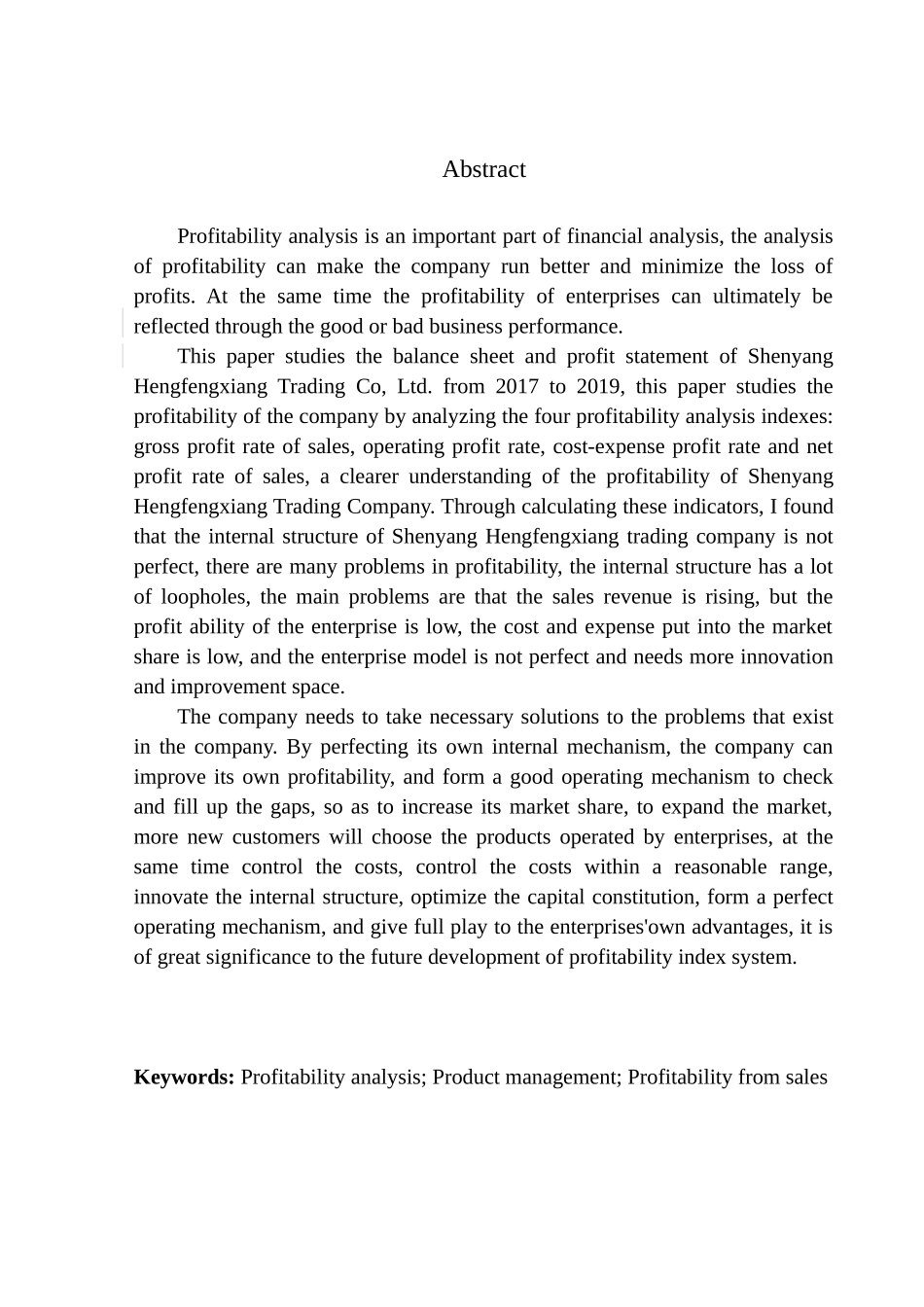 Abstract

Profitability analysis is an important part of financial analysis, the analysis of profitability can make the company run better and minimize the loss of profits. At the same time the profitability of enterprises can ultimately be reflected through the good or bad business performance.

This paper studies the balance sheet and profit statement of Shenyang Hengfengxiang Trading Co, Ltd. from 2017 to 2019, this paper studies the profitability of the company by analyzing the four profitability analysis indexes: gross profit rate of sales, operating profit rate, cost-expense profit rate and net profit rate of sales, a clearer understanding of the profitability of Shenyang Hengfengxiang Trading Company. Through calculating these indicators, I found that the internal structure of Shenyang Hengfengxiang trading company is not perfect, there are many problems in profitability, the internal structure has a lot of loopholes, the main problems are that the sales revenue is rising, but the profit ability of the enterprise is low, the cost and expense put into the market share is low, and the enterprise model is not perfect and needs more innovation and improvement space.

The company needs to take necessary solutions to the problems that exist in the company. By perfecting its own internal mechanism, the company can improve its own profitability, and form a good operating mechanism to check and fill up the gaps, so as to increase its market share, to expand the market, more new customers will choose the products operated by enterprises, at the same time control the costs, control the costs within a reasonable range, innovate the internal structure, optimize the capital constitution, form a perfect operating mechanism, and give full play to the enterprises'own advantages, it is of great significance to the future development of profitability index system.

Keywords: Profitability analysis; Product management; Profitability from sales